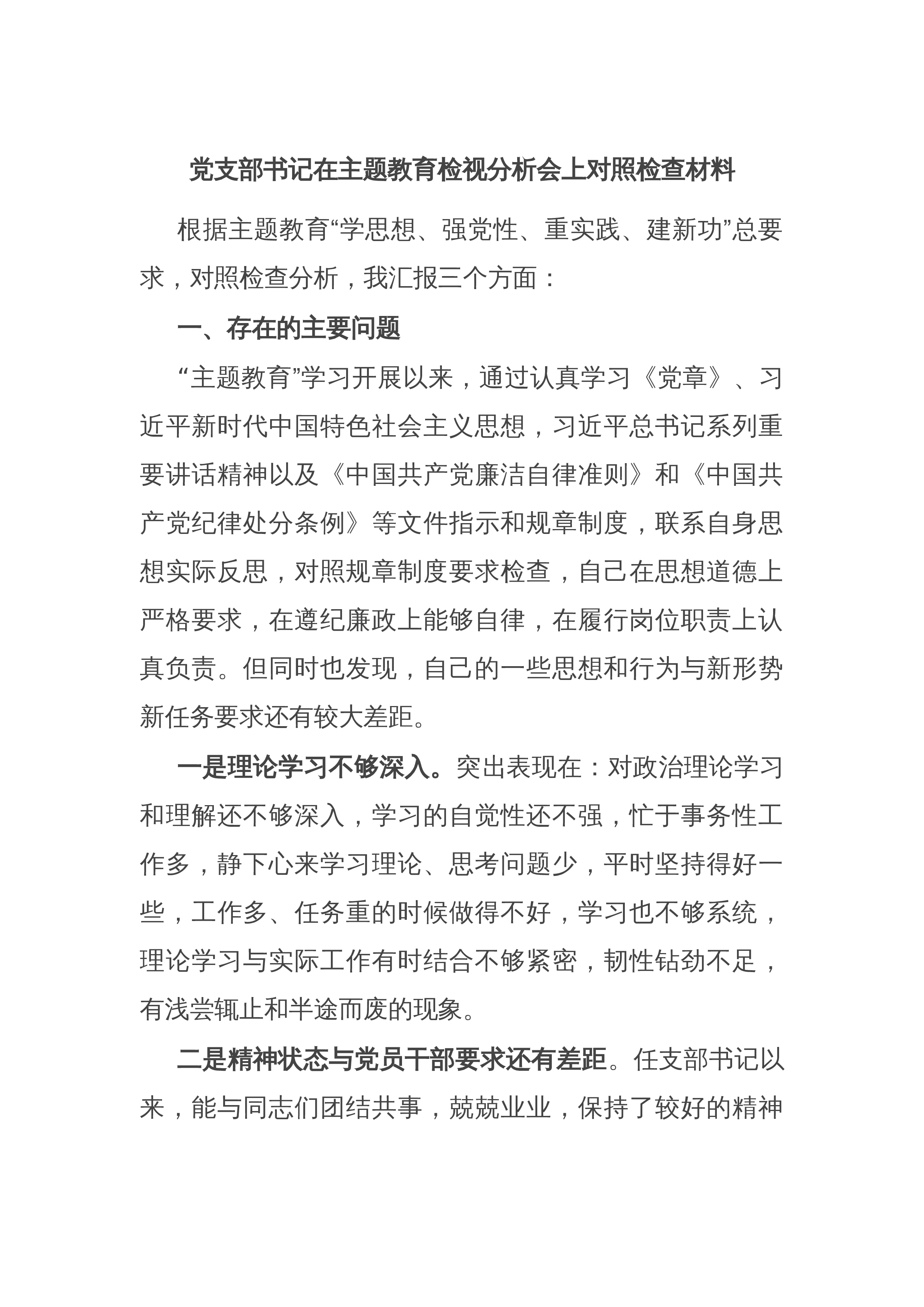 党支部书记在主题教育检视分析会上对照检查材料

根据主题教育“学思想、强党性、重实践、建新功”总要求，对照检查分析，我汇报三个方面：

一、存在的主要问题

“主题教育”学习开展以来，通过认真学习《党章》、习近平新时代中国特色社会主义思想，习近平总书记系列重要讲话精神以及《中国共产党廉洁自律准则》和《中国共产党纪律处分条例》等文件指示和规章制度，联系自身思想实际反思，对照规章制度要求检查，自己在思想道德上严格要求，在遵纪廉政上能够自律，在履行岗位职责上认真负责。但同时也发现，自己的一些思想和行为与新形势新任务要求还有较大差距。

一是理论学习不够深入。突出表现在：对政治理论学习和理解还不够深入，学习的自觉性还不强，忙于事务性工作多，静下心来学习理论、思考问题少，平时坚持得好一些，工作多、任务重的时候做得不好，学习也不够系统，理论学习与实际工作有时结合不够紧密，韧性钻劲不足，有浅尝辄止和半途而废的现象。

二是精神状态与党员干部要求还有差距。任支部书记以来，能与同志们团结共事，兢兢业业，保持了较好的精神